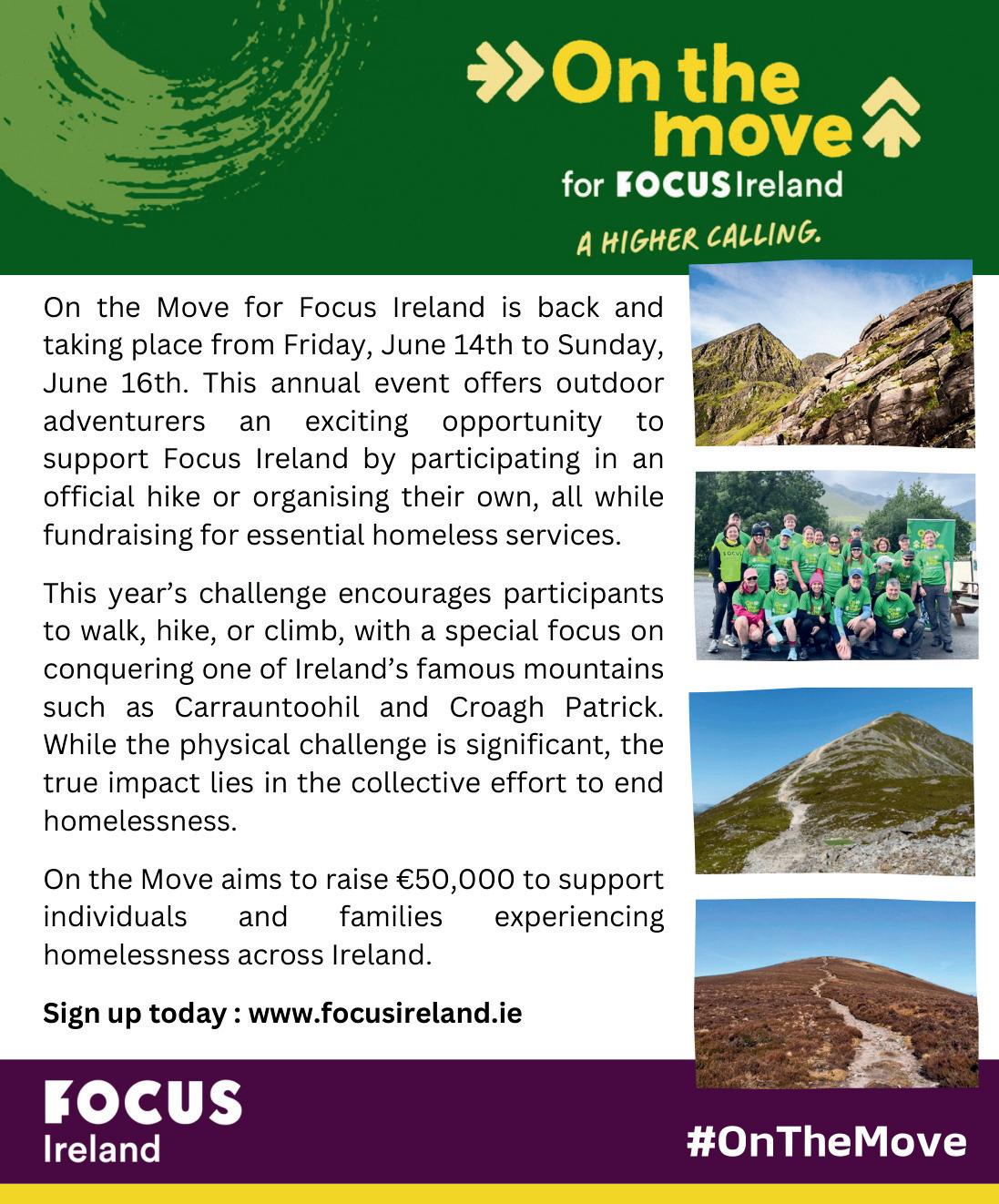 On the move

for FOCUS Ireland

A HIGHER CALLING.

On the Move for Focus Ireland is back and taking place from Friday, June 14th to Sunday, June 16th. This annual event offers outdoor adventurers an exciting opportunity to support Focus Ireland by participating in an official hike or organising their own, all while fundraising for essential homeless services.

This year's challenge encourages participants to walk, hike, or climb, with a special focus on conquering one of Ireland's famous mountains such as Carrauntoohil and Croagh Patrick. While the physical challenge is significant, the true impact lies in the collective effort to end homelessness.

On the Move aims to raise €50,000 to support individuals and families experiencing homelessness across Ireland.

Sign up today : www.focusireland.ie

FOCUS Ireland

#OnTheMove